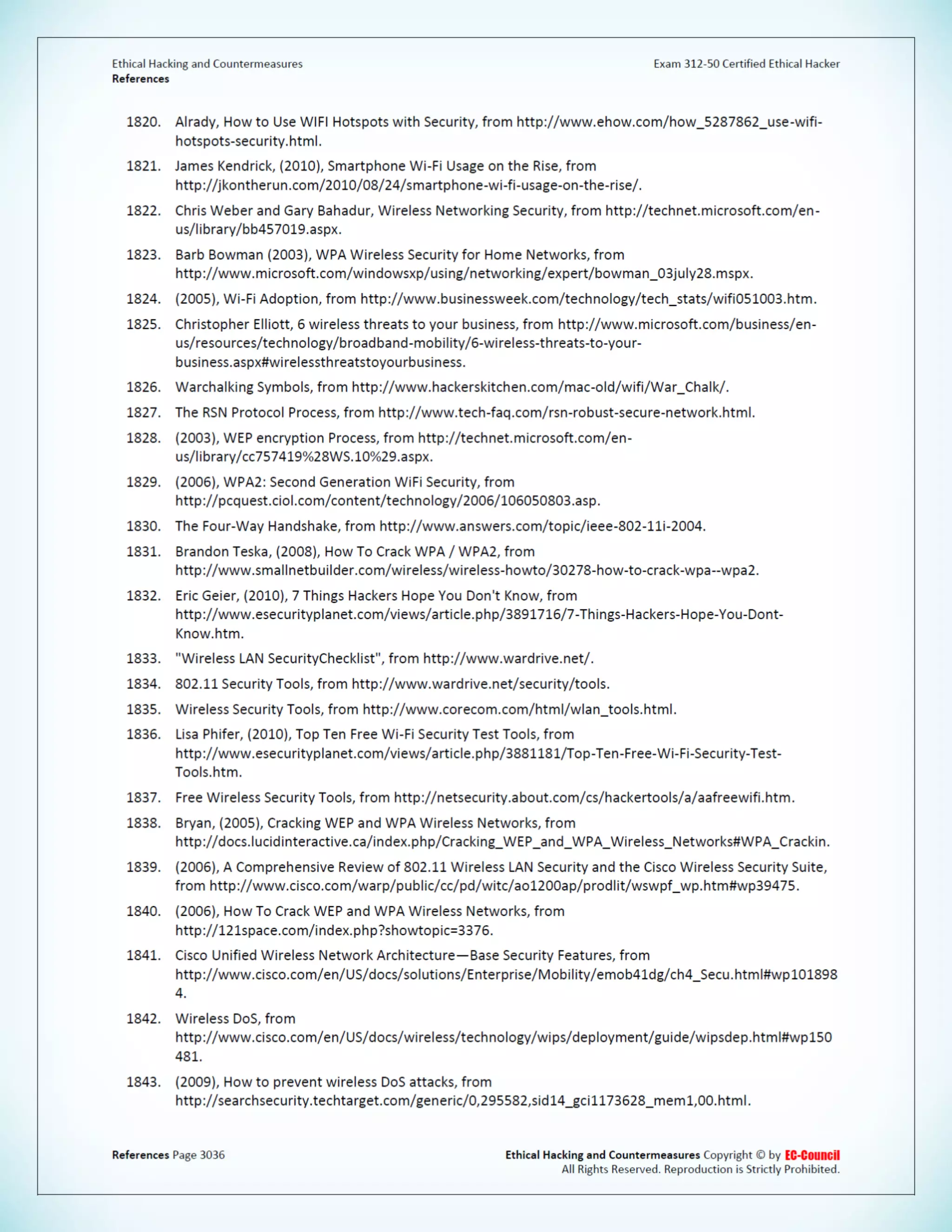 Ethical Hacking and Countermeasures
References

Exam 312-50 Certified Ethical Hacker

1820. Alrady, How to Use WIFI Hotspots with Security, from http://www.ehow.com/how_5287862_use-wifi-hotspots-security.html.

1821. James Kendrick, (2010), Smartphone Wi-Fi Usage on the Rise, from http://jkontherun.com/2010/08/24/smartphone-wi-fi-usage-on-the-rise/.

1822. Chris Weber and Gary Bahadur, Wireless Networking Security, from http://technet.microsoft.com/en-us/library/bb457019.aspx.

1823. Barb Bowman (2003), WPA Wireless Security for Home Networks, from http://www.microsoft.com/windowsxp/using/networking/expert/bowman_03july28.mspx.

1824. (2005), Wi-Fi Adoption, from http://www.businessweek.com/technology/tech_stats/wifi051003.htm.

1825. Christopher Elliott, 6 wireless threats to your business, from http://www.microsoft.com/business/en-us/resources/technology/broadband-mobility/6-wireless-threats-to-your-business.aspx#wirelessthreatstoyourbusiness.

1826. Warchalking Symbols, from http://www.hackerskitchen.com/mac-old/wifi/War_Chalk/.

1827. The RSN Protocol Process, from http://www.tech-faq.com/rsn-robust-secure-network.html.

1828. (2003), WEP encryption Process, from http://technet.microsoft.com/en-us/library/cc757419%28WS.10%29.aspx.

1829. (2006), WPA2: Second Generation WiFi Security, from http://pcquest.ciol.com/content/technology/2006/106050803.asp.

1830. The Four-Way Handshake, from http://www.answers.com/topic/ieee-802-11i-2004.

1831. Brandon Teska, (2008), How To Crack WPA / WPA2, from http://www.smallnetbuilder.com/wireless/wireless-howto/30278-how-to-crack-wpa--wpa2.

1832. Eric Geier, (2010), 7 Things Hackers Hope You Don't Know, from http://www.esecurityplanet.com/views/article.php/3891716/7-Things-Hackers-Hope-You-Dont-Know.htm.

1833. "Wireless LAN SecurityChecklist", from http://www.wardrive.net/.

1834. 802.11 Security Tools, from http://www.wardrive.net/security/tools.

1835. Wireless Security Tools, from http://www.corecom.com/html/wlan_tools.html.

1836. Lisa Phifer, (2010), Top Ten Free Wi-Fi Security Test Tools, from http://www.esecurityplanet.com/views/article.php/3881181/Top-Ten-Free-Wi-Fi-Security-Test-Tools.htm.

1837. Free Wireless Security Tools, from http://netsecurity.about.com/cs/hackertools/a/aafreewifi.htm.

1838. Bryan, (2005), Cracking WEP and WPA Wireless Networks, from http://docs.lucidinteractive.ca/index.php/Cracking_WEP_and_WPA_Wireless_Networks#WPA_Crackin.

1839. (2006), A Comprehensive Review of 802.11 Wireless LAN Security and the Cisco Wireless Security Suite, from http://www.cisco.com/warp/public/cc/pd/witc/ao1200ap/prodlit/wswpf_wp.htm#wp39475.

1840. (2006), How To Crack WEP and WPA Wireless Networks, from http://121space.com/index.php?showtopic=3376.

1841. Cisco Unified Wireless Network Architecture—Base Security Features, from http://www.cisco.com/en/US/docs/solutions/Enterprise/Mobility/emob41dg/ch4_Secu.html#wp1018984.

1842. Wireless DoS, from http://www.cisco.com/en/US/docs/wireless/technology/wips/deployment/guide/wipsdep.html#wp150481.

1843. (2009), How to prevent wireless DoS attacks, from http://searchsecurity.techtarget.com/generic/0,295582,sid14_gci1173628_mem1,00.html.

References Page 3036

Ethical Hacking and Countermeasures Copyright © by EC-Council
All Rights Reserved. Reproduction is Strictly Prohibited.